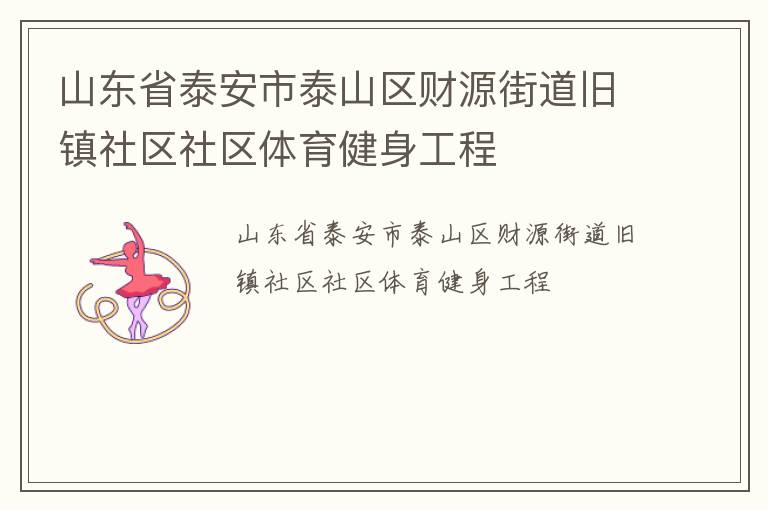 山东省泰安市泰山区财源街道旧镇社区社区体育健身工程

山东省泰安市泰山区财源街道旧镇社区社区体育健身工程